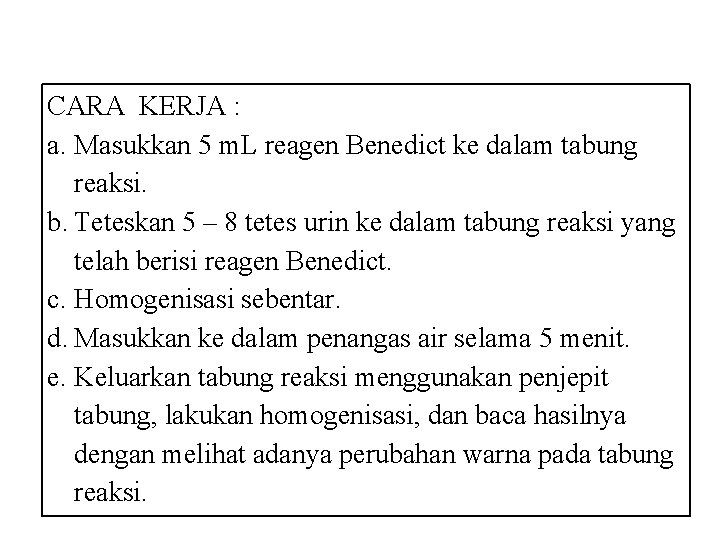 CARA KERJA :
a. Masukkan 5 mL reagen Benedict ke dalam tabung reaksi.
b. Teteskan 5 – 8 tetes urin ke dalam tabung reaksi yang telah berisi reagen Benedict.
c. Homogenisasi sebentar.
d. Masukkan ke dalam penangas air selama 5 menit.
e. Keluarkan tabung reaksi menggunakan penjepit tabung, lakukan homogenisasi, dan baca hasilnya dengan melihat adanya perubahan warna pada tabung reaksi.